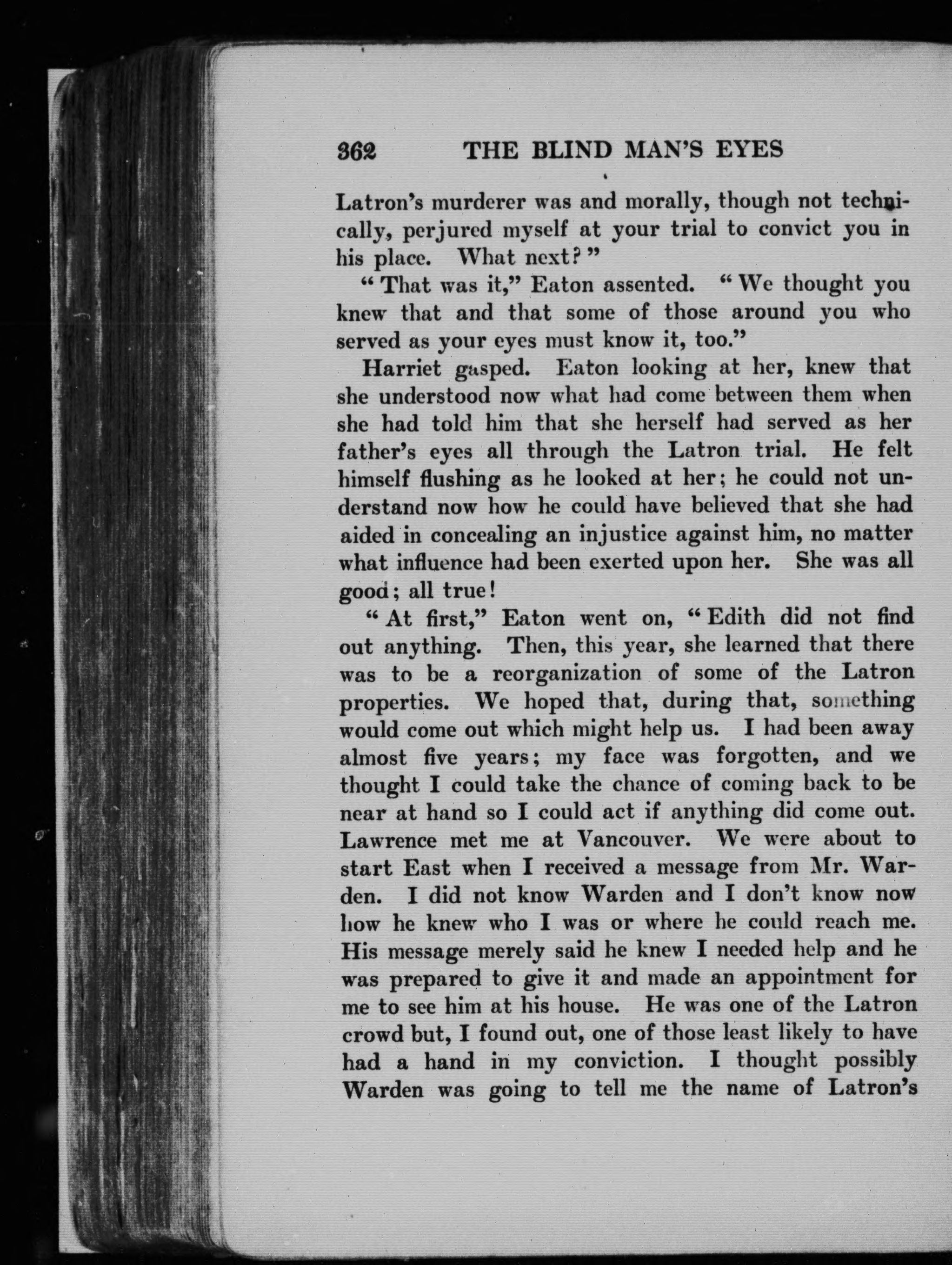 362 THE BLIND MAN'S EYES

Latron's murderer was and morally, though not technically, perjured myself at your trial to convict you in his place. What next?"

"That was it," Eaton assented. "We thought you knew that and that some of those around you who served as your eyes must know it, too."

Harriet gasped. Eaton looking at her, knew that she understood now what had come between them when she had told him that she herself had served as her father's eyes all through the Latron trial. He felt himself flushing as he looked at her; he could not understand now how he could have believed that she had aided in concealing an injustice against him, no matter what influence had been exerted upon her. She was all good; all true!

"At first," Eaton went on, "Edith did not find out anything. Then, this year, she learned that there was to be a reorganization of some of the Latron properties. We hoped that, during that, something would come out which might help us. I had been away almost five years; my face was forgotten, and we thought I could take the chance of coming back to be near at hand so I could act if anything did come out. Lawrence met me at Vancouver. We were about to start East when I received a message from Mr. Warden. I did not know Warden and I don't know now how he knew who I was or where he could reach me. His message merely said he knew I needed help and he was prepared to give it and made an appointment for me to see him at his house. He was one of the Latron crowd but, I found out, one of those least likely to have had a hand in my conviction. I thought possibly Warden was going to tell me the name of Latron's